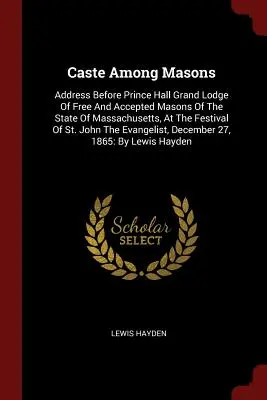 Caste Among Masons

Address Before Prince Hall Grand Lodge Of Free And Accepted Masons Of The State Of Massachusetts, At The Festival Of St. John The Evangelist, December 27, 1865: By Lewis Hayden

Scholar
SELECT

LEWIS HAYDEN